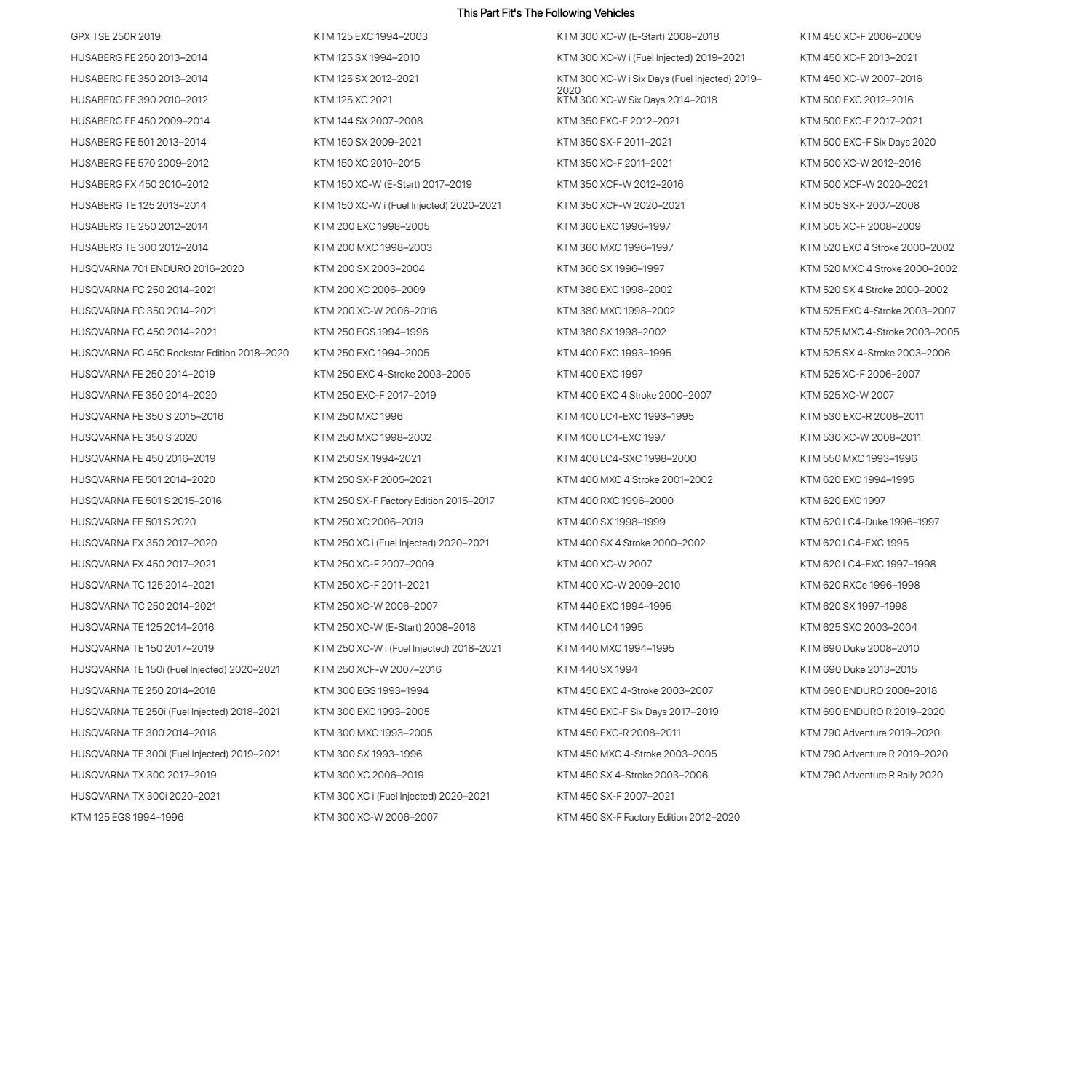 This Part Fit's The Following Vehicles

GPX TSE 250R 2019
HUSABERG FE 250 2013–2014
HUSABERG FE 350 2013–2014
HUSABERG FE 390 2010–2012
HUSABERG FE 450 2009–2014
HUSABERG FE 501 2013–2014
HUSABERG FE 570 2009–2012
HUSABERG FX 450 2010–2012
HUSABERG TE 125 2013–2014
HUSABERG TE 250 2012–2014
HUSABERG TE 300 2012–2014
HUSQVARNA 701 ENDURO 2016–2020
HUSQVARNA FC 250 2014–2021
HUSQVARNA FC 350 2014–2021
HUSQVARNA FC 450 2014–2021
HUSQVARNA FC 450 Rockstar Edition 2018–2020
HUSQVARNA FE 250 2014–2019
HUSQVARNA FE 350 2014–2020
HUSQVARNA FE 350 S 2015–2016
HUSQVARNA FE 350 S 2020
HUSQVARNA FE 450 2016–2019
HUSQVARNA FE 501 2014–2020
HUSQVARNA FE 501 S 2015–2016
HUSQVARNA FE 501 S 2020
HUSQVARNA FX 350 2017–2020
HUSQVARNA FX 450 2017–2021
HUSQVARNA TC 125 2014–2021
HUSQVARNA TC 250 2014–2021
HUSQVARNA TE 125 2014–2016
HUSQVARNA TE 150 2017–2019
HUSQVARNA TE 150i (Fuel Injected) 2020–2021
HUSQVARNA TE 250 2014–2018
HUSQVARNA TE 250i (Fuel Injected) 2018–2021
HUSQVARNA TE 300 2014–2018
HUSQVARNA TE 300i (Fuel Injected) 2019–2021
HUSQVARNA TX 300 2017–2019
HUSQVARNA TX 300i 2020–2021
KTM 125 EGS 1994–1996

KTM 125 EXC 1994–2003
KTM 125 SX 1994–2010
KTM 125 SX 2012–2021
KTM 125 XC 2021
KTM 144 SX 2007–2008
KTM 150 SX 2009–2021
KTM 150 XC 2010–2015
KTM 150 XC-W (E-Start) 2017–2019
KTM 150 XC-W i (Fuel Injected) 2020–2021
KTM 200 EXC 1998–2005
KTM 200 MXC 1998–2003
KTM 200 SX 2003–2004
KTM 200 XC 2006–2009
KTM 200 XC-W 2006–2016
KTM 250 EGS 1994–1996
KTM 250 EXC 1994–2005
KTM 250 EXC 4-Stroke 2003–2005
KTM 250 EXC-F 2017–2019
KTM 250 MXC 1996
KTM 250 MXC 1998–2002
KTM 250 SX 1994–2021
KTM 250 SX-F 2005–2021
KTM 250 SX-F Factory Edition 2015–2017
KTM 250 XC 2006–2019
KTM 250 XC i (Fuel Injected) 2020–2021
KTM 250 XC-F 2007–2009
KTM 250 XC-F 2011–2021
KTM 250 XC-W 2006–2007
KTM 250 XC-W (E-Start) 2008–2018
KTM 250 XC-W i (Fuel Injected) 2018–2021
KTM 250 XCF-W 2007–2016
KTM 300 EGS 1993–1994
KTM 300 EXC 1993–2005
KTM 300 MXC 1993–2005
KTM 300 SX 1993–1996
KTM 300 XC 2006–2019
KTM 300 XC i (Fuel Injected) 2020–2021
KTM 300 XC-W 2006–2007

KTM 300 XC-W (E-Start) 2008–2018
KTM 300 XC-W i (Fuel Injected) 2019–2021
KTM 300 XC-W i Six Days (Fuel Injected) 2019–2020
KTM 300 XC-W Six Days 2014–2018
KTM 350 EXC-F 2012–2021
KTM 350 SX-F 2011–2021
KTM 350 XC-F 2011–2021
KTM 350 XCF-W 2012–2016
KTM 350 XCF-W 2020–2021
KTM 360 EXC 1996–1997
KTM 360 MXC 1996–1997
KTM 360 SX 1996–1997
KTM 380 EXC 1998–2002
KTM 380 MXC 1998–2002
KTM 380 SX 1998–2002
KTM 400 EXC 1993–1995
KTM 400 EXC 1997
KTM 400 EXC 4 Stroke 2000–2007
KTM 400 LC4-EXC 1993–1995
KTM 400 LC4-EXC 1997
KTM 400 LC4-SXC 1998–2000
KTM 400 MXC 4 Stroke 2001–2002
KTM 400 RXC 1996–2000
KTM 400 SX 1998–1999
KTM 400 SX 4 Stroke 2000–2002
KTM 400 XC-W 2007
KTM 400 XC-W 2009–2010
KTM 440 EXC 1994–1995
KTM 440 LC4 1995
KTM 440 MXC 1994–1995
KTM 440 SX 1994
KTM 450 EXC 4-Stroke 2003–2007
KTM 450 EXC-F Six Days 2017–2019
KTM 450 EXC-R 2008–2011
KTM 450 MXC 4-Stroke 2003–2005
KTM 450 SX 4-Stroke 2003–2006
KTM 450 SX-F 2007–2021
KTM 450 SX-F Factory Edition 2012–2020

KTM 450 XC-F 2006–2009
KTM 450 XC-F 2013–2021
KTM 450 XC-W 2007–2016
KTM 500 EXC 2012–2016
KTM 500 EXC-F 2017–2021
KTM 500 EXC-F Six Days 2020
KTM 500 XC-W 2012–2016
KTM 500 XCF-W 2020–2021
KTM 505 SX-F 2007–2008
KTM 505 XC-F 2008–2009
KTM 520 EXC 4 Stroke 2000–2002
KTM 520 MXC 4 Stroke 2000–2002
KTM 520 SX 4 Stroke 2000–2002
KTM 525 EXC 4-Stroke 2003–2007
KTM 525 MXC 4-Stroke 2003–2005
KTM 525 SX 4-Stroke 2003–2006
KTM 525 XC-F 2006–2007
KTM 525 XC-W 2007
KTM 530 EXC-R 2008–2011
KTM 530 XC-W 2008–2011
KTM 550 MXC 1993–1996
KTM 620 EXC 1994–1995
KTM 620 EXC 1997
KTM 620 LC4-Duke 1996–1997
KTM 620 LC4-EXC 1995
KTM 620 LC4-EXC 1997–1998
KTM 620 RXCe 1996–1998
KTM 620 SX 1997–1998
KTM 625 SXC 2003–2004
KTM 690 Duke 2008–2010
KTM 690 Duke 2013–2015
KTM 690 ENDURO 2008–2018
KTM 690 ENDURO R 2019–2020
KTM 790 Adventure 2019–2020
KTM 790 Adventure R 2019–2020
KTM 790 Adventure R Rally 2020